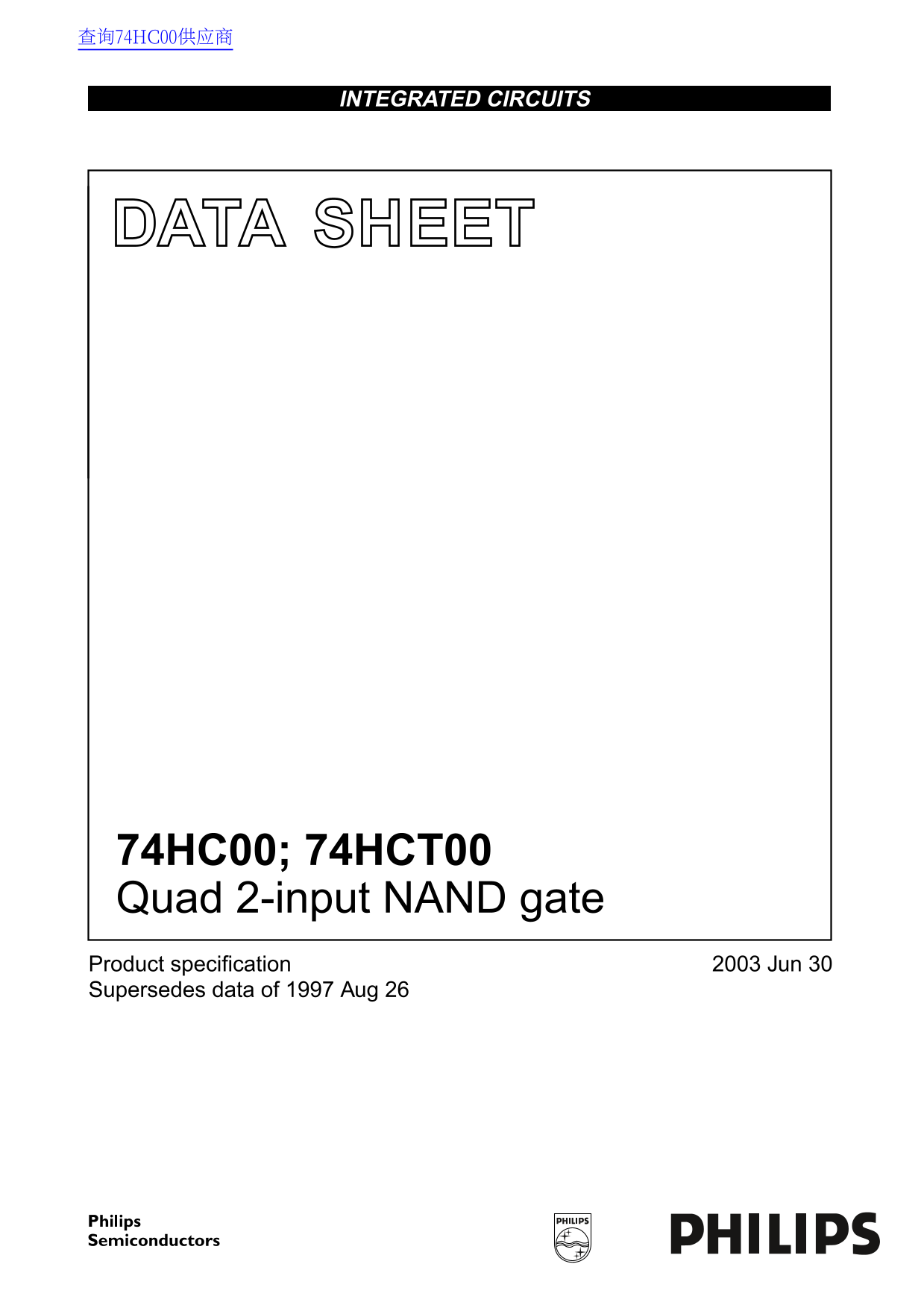 查询74HC00供应商

INTEGRATED CIRCUITS

DATA SHEET

74HC00; 74HCT00
Quad 2-input NAND gate

Product specification
Supersedes data of 1997 Aug 26

2003 Jun 30

Philips
Semiconductors

PHILIPS

PHILIPS